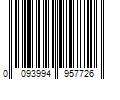 0 093994 957726